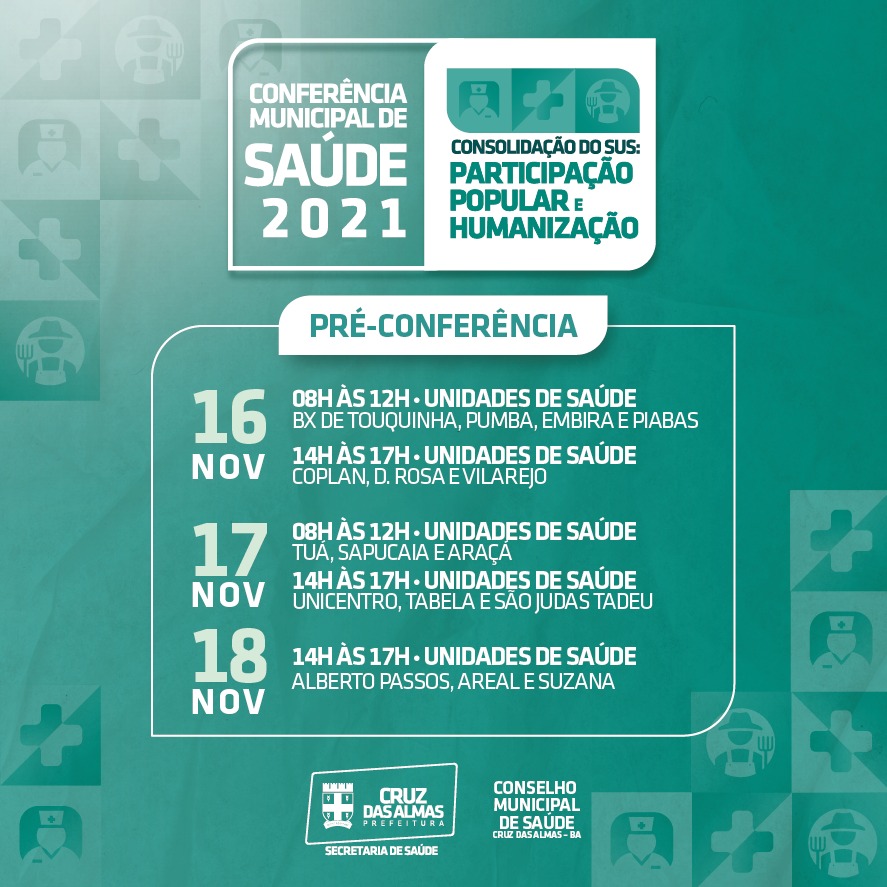 CONFERÊNCIA MUNICIPAL DE SAÚDE 2021

CONSOLIDAÇÃO DO SUS: PARTICIPAÇÃO POPULAR E HUMANIZAÇÃO

PRÉ-CONFERÊNCIA

16 NOV
08H ÀS 12H • UNIDADES DE SAÚDE
BX DE TOUQUINHA, PUMBA, EMBIRA E PIABAS
14H ÀS 17H • UNIDADES DE SAÚDE
COPLAN, D. ROSA E VILAREJO

17 NOV
08H ÀS 12H • UNIDADES DE SAÚDE
TUÁ, SAPUCAIA E ARAÇÁ
14H ÀS 17H • UNIDADES DE SAÚDE
UNICENTRO, TABELA E SÃO JUDAS TADEU

18 NOV
14H ÀS 17H • UNIDADES DE SAÚDE
ALBERTO PASSOS, AREAL E SUZANA

CRUZ DAS ALMAS
PREFEITURA
SECRETARIA DE SAÚDE

CONSELHO MUNICIPAL DE SAÚDE
CRUZ DAS ALMAS - BA